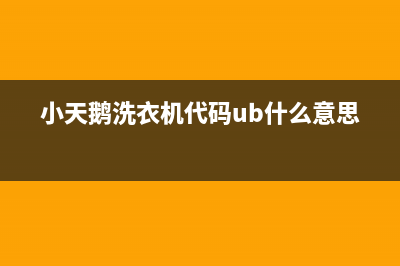 小天鹅洗衣机代码ub什么意思